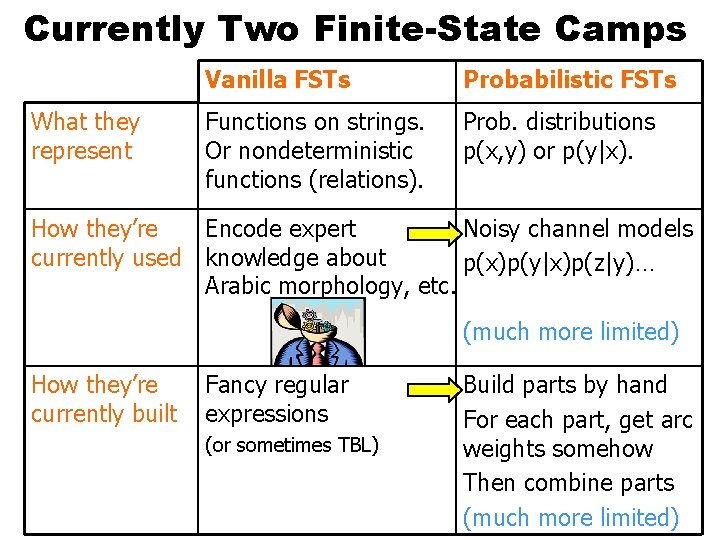 Currently Two Finite-State Camps

| | Vanilla FSTs | Probabilistic FSTs |
|---|---|---|
| What they represent | Functions on strings. Or nondeterministic functions (relations). | Prob. distributions p(x,y) or p(y\|x). |
| How they're currently used | Encode expert knowledge about Arabic morphology, etc. | Noisy channel models p(x)p(y\|x)p(z\|y)… (much more limited) |
| How they're currently built | Fancy regular expressions (or sometimes TBL) | Build parts by hand For each part, get arc weights somehow Then combine parts (much more limited) |